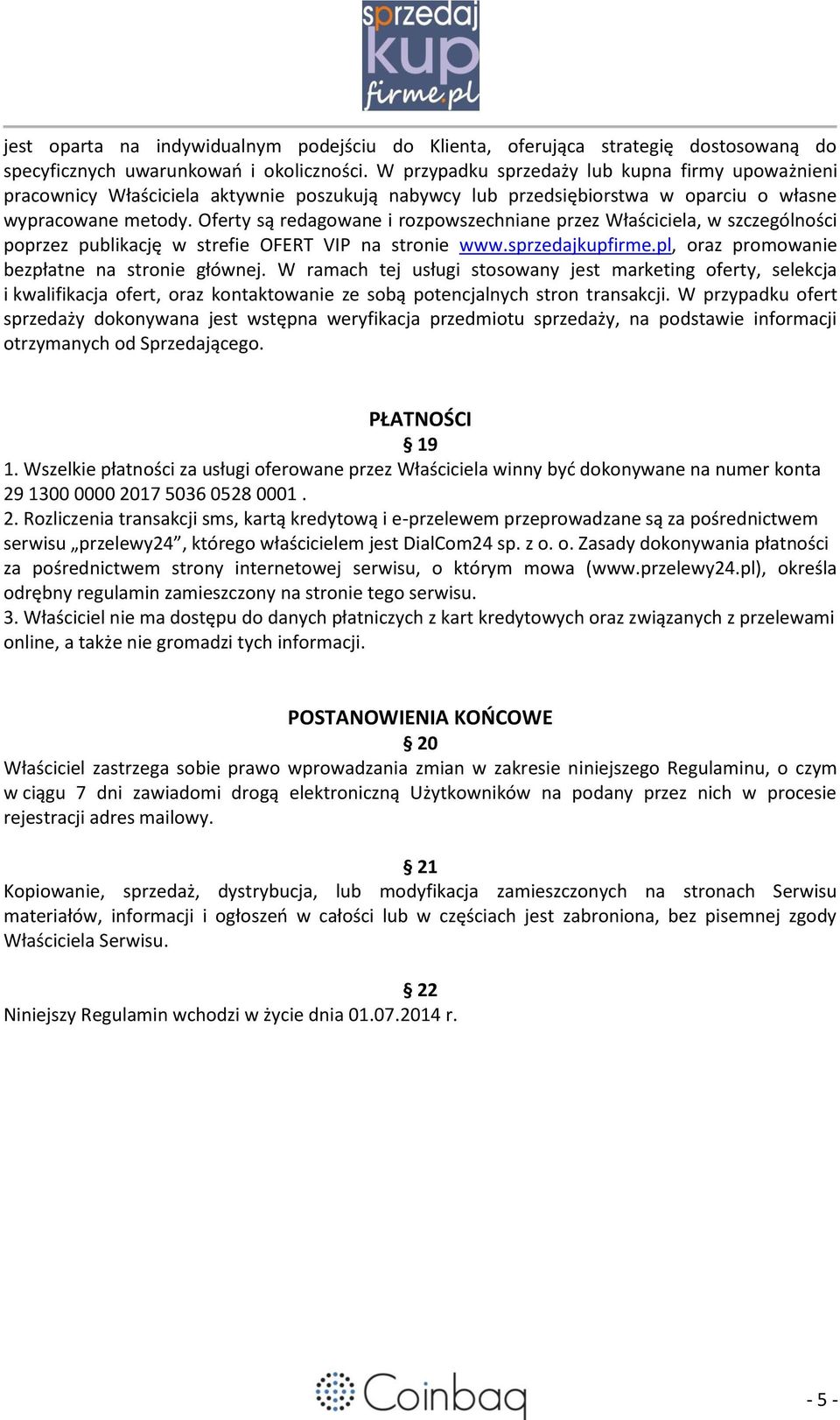 sprzedaj kup firme.pl

jest oparta na indywidualnym podejściu do Klienta, oferująca strategię dostosowaną do specyficznych uwarunkowań i okoliczności. W przypadku sprzedaży lub kupna firmy upoważnieni pracownicy Właściciela aktywnie poszukują nabywcy lub przedsiębiorstwa w oparciu o własne wypracowane metody. Oferty są redagowane i rozpowszechniane przez Właściciela, w szczególności poprzez publikację w strefie OFERT VIP na stronie www.sprzedajkupfirme.pl, oraz promowanie bezpłatne na stronie głównej. W ramach tej usługi stosowany jest marketing oferty, selekcja i kwalifikacja ofert, oraz kontaktowanie ze sobą potencjalnych stron transakcji. W przypadku ofert sprzedaży dokonywana jest wstępna weryfikacja przedmiotu sprzedaży, na podstawie informacji otrzymanych od Sprzedającego.

PŁATNOŚCI

§ 19

1. Wszelkie płatności za usługi oferowane przez Właściciela winny być dokonywane na numer konta 29 1300 0000 2017 5036 0528 0001 .
2. Rozliczenia transakcji sms, kartą kredytową i e-przelewem przeprowadzane są za pośrednictwem serwisu „przelewy24”, którego właścicielem jest DialCom24 sp. z o. o. Zasady dokonywania płatności za pośrednictwem strony internetowej serwisu, o którym mowa (www.przelewy24.pl), określa odrębny regulamin zamieszczony na stronie tego serwisu.
3. Właściciel nie ma dostępu do danych płatniczych z kart kredytowych oraz związanych z przelewami online, a także nie gromadzi tych informacji.

POSTANOWIENIA KOŃCOWE

§ 20

Właściciel zastrzega sobie prawo wprowadzania zmian w zakresie niniejszego Regulaminu, o czym w ciągu 7 dni zawiadomi drogą elektroniczną Użytkowników na podany przez nich w procesie rejestracji adres mailowy.

§ 21

Kopiowanie, sprzedaż, dystrybucja, lub modyfikacja zamieszczonych na stronach Serwisu materiałów, informacji i ogłoszeń w całości lub w częściach jest zabroniona, bez pisemnej zgody Właściciela Serwisu.

§ 22

Niniejszy Regulamin wchodzi w życie dnia 01.07.2014 r.

Coinbaq

- 5 -